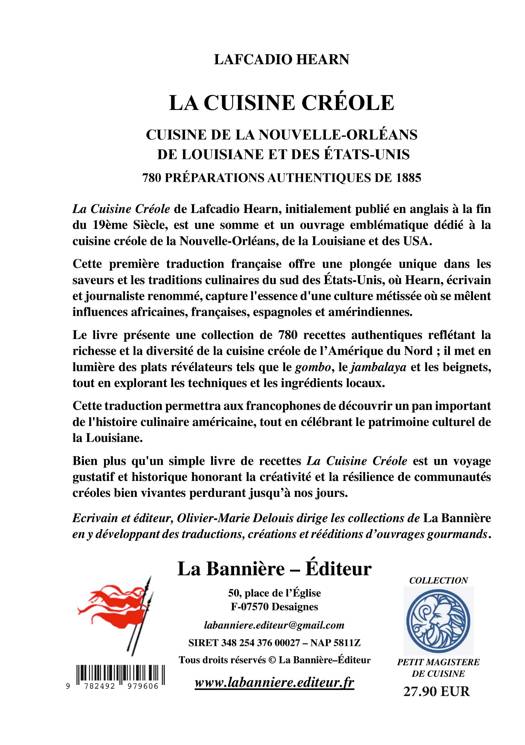 LAFCADIO HEARN

LA CUISINE CRÉOLE

CUISINE DE LA NOUVELLE-ORLÉANS
DE LOUISIANE ET DES ÉTATS-UNIS

780 PRÉPARATIONS AUTHENTIQUES DE 1885

La Cuisine Créole de Lafcadio Hearn, initialement publié en anglais à la fin du 19ème Siècle, est une somme et un ouvrage emblématique dédié à la cuisine créole de la Nouvelle-Orléans, de la Louisiane et des USA.

Cette première traduction française offre une plongée unique dans les saveurs et les traditions culinaires du sud des États-Unis, où Hearn, écrivain et journaliste renommé, capture l'essence d'une culture métissée où se mêlent influences africaines, françaises, espagnoles et amérindiennes.

Le livre présente une collection de 780 recettes authentiques reflétant la richesse et la diversité de la cuisine créole de l'Amérique du Nord ; il met en lumière des plats révélateurs tels que le gombo, le jambalaya et les beignets, tout en explorant les techniques et les ingrédients locaux.

Cette traduction permettra aux francophones de découvrir un pan important de l'histoire culinaire américaine, tout en célébrant le patrimoine culturel de la Louisiane.

Bien plus qu'un simple livre de recettes La Cuisine Créole est un voyage gustatif et historique honorant la créativité et la résilience de communautés créoles bien vivantes perdurant jusqu'à nos jours.

Ecrivain et éditeur, Olivier-Marie Delouis dirige les collections de La Bannière en y développant des traductions, créations et rééditions d'ouvrages gourmands.

La Bannière – Éditeur

50, place de l'Église
F-07570 Desaignes

labanniere.editeur@gmail.com

SIRET 348 254 376 00027 – NAP 5811Z

Tous droits réservés © La Bannière–Éditeur

www.labanniere.editeur.fr

9 782492 979606

COLLECTION

PETIT MAGISTERE DE CUISINE

27.90 EUR